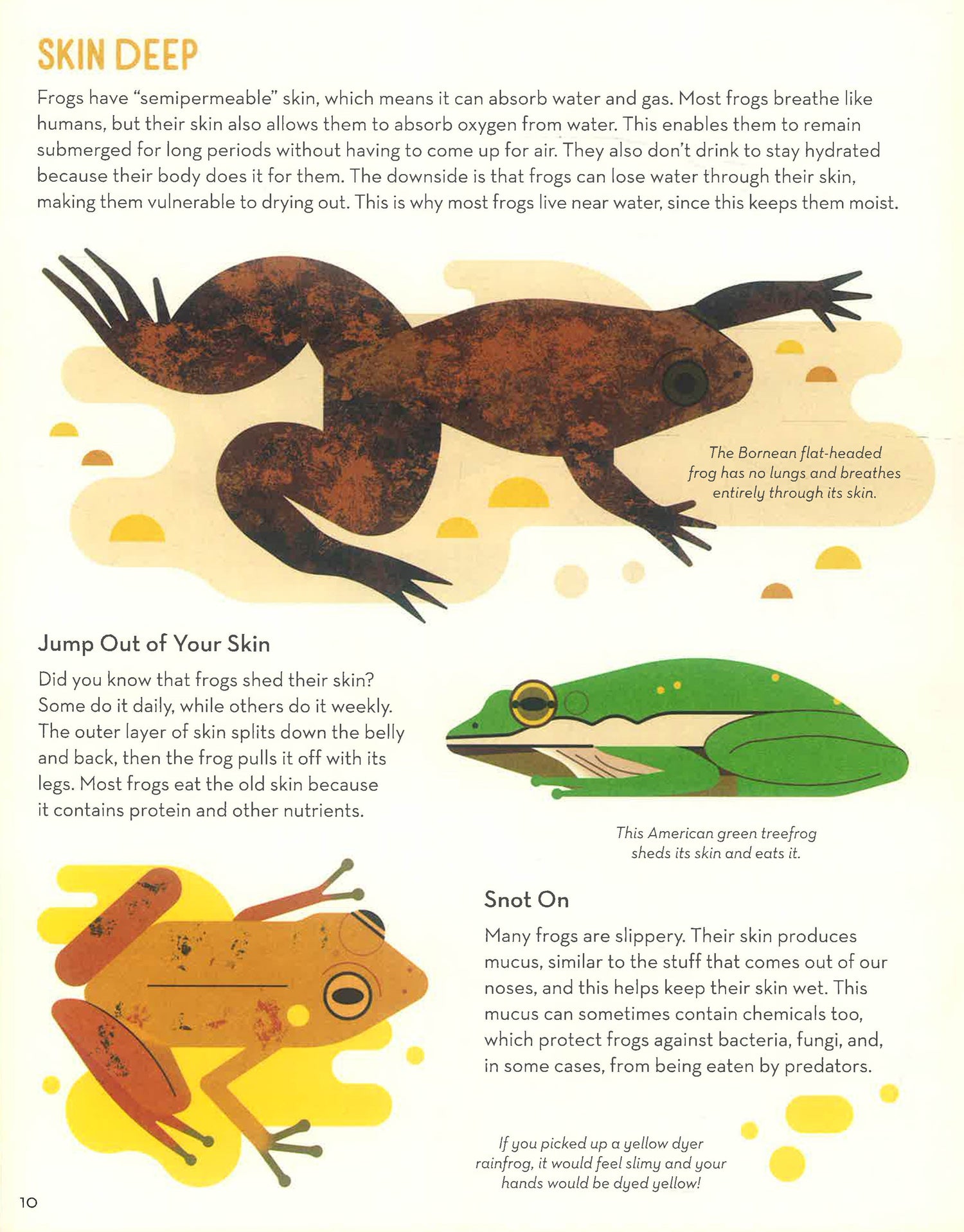 SKIN DEEP

Frogs have "semipermeable" skin, which means it can absorb water and gas. Most frogs breathe like humans, but their skin also allows them to absorb oxygen from water. This enables them to remain submerged for long periods without having to come up for air. They also don't drink to stay hydrated because their body does it for them. The downside is that frogs can lose water through their skin, making them vulnerable to drying out. This is why most frogs live near water, since this keeps them moist.

The Bornean flat-headed frog has no lungs and breathes entirely through its skin.

Jump Out of Your Skin

Did you know that frogs shed their skin? Some do it daily, while others do it weekly. The outer layer of skin splits down the belly and back, then the frog pulls it off with its legs. Most frogs eat the old skin because it contains protein and other nutrients.

This American green treefrog sheds its skin and eats it.

Snot On

Many frogs are slippery. Their skin produces mucus, similar to the stuff that comes out of our noses, and this helps keep their skin wet. This mucus can sometimes contain chemicals too, which protect frogs against bacteria, fungi, and, in some cases, from being eaten by predators.

If you picked up a yellow dyer rainfrog, it would feel slimy and your hands would be dyed yellow!

10